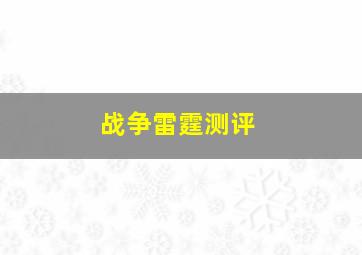 战争雷霆测评